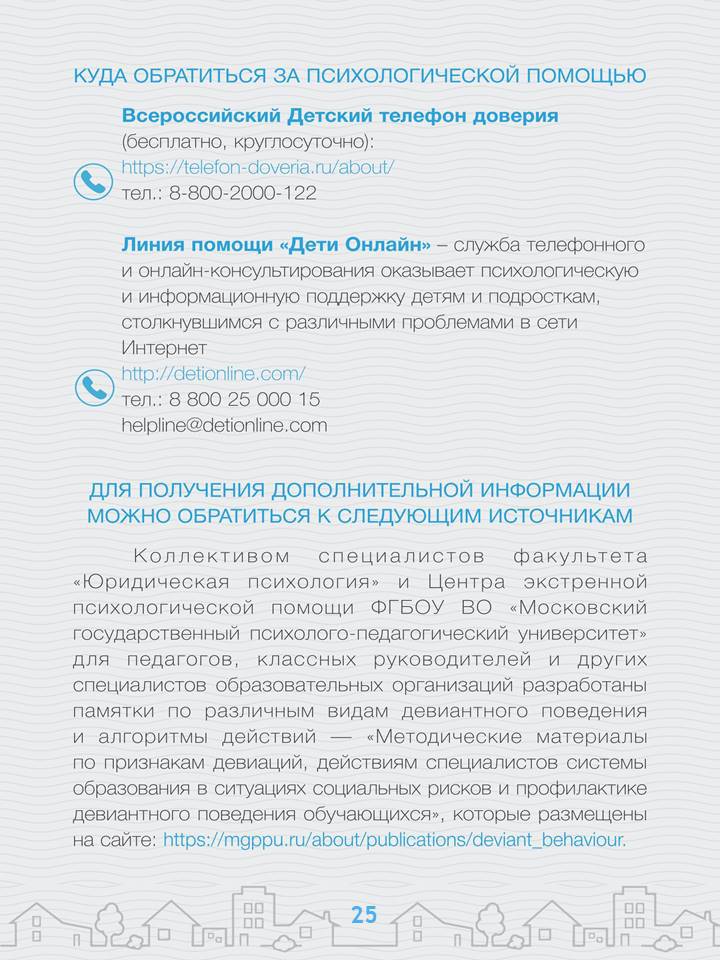 КУДА ОБРАТИТЬСЯ ЗА ПСИХОЛОГИЧЕСКОЙ ПОМОЩЬЮ

Всероссийский Детский телефон доверия (бесплатно, круглосуточно):
https://telefon-doveria.ru/about/
тел.: 8-800-2000-122

Линия помощи «Дети Онлайн» – служба телефонного и онлайн-консультирования оказывает психологическую и информационную поддержку детям и подросткам, столкнувшимся с различными проблемами в сети Интернет
http://detionline.com/
тел.: 8 800 25 000 15
helpline@detionline.com

ДЛЯ ПОЛУЧЕНИЯ ДОПОЛНИТЕЛЬНОЙ ИНФОРМАЦИИ МОЖНО ОБРАТИТЬСЯ К СЛЕДУЮЩИМ ИСТОЧНИКАМ

Коллективом специалистов факультета «Юридическая психология» и Центра экстренной психологической помощи ФГБОУ ВО «Московский государственный психолого-педагогический университет» для педагогов, классных руководителей и других специалистов образовательных организаций разработаны памятки по различным видам девиантного поведения и алгоритмы действий — «Методические материалы по признакам девиаций, действиям специалистов системы образования в ситуациях социальных рисков и профилактике девиантного поведения обучающихся», которые размещены на сайте: https://mgppu.ru/about/publications/deviant_behaviour.

25